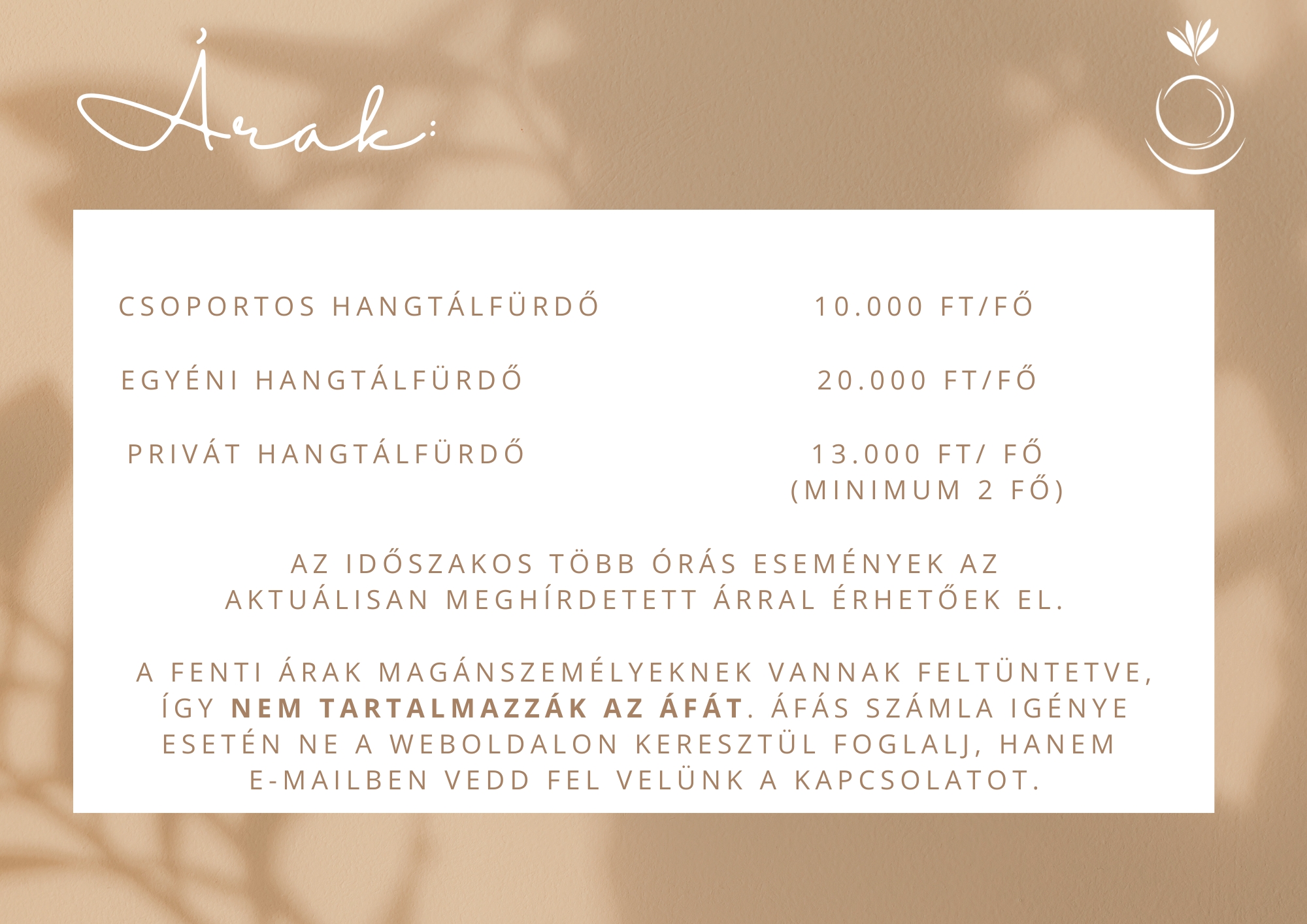 Árak:

CSOPORTOS HANGTÁLFÜRDŐ
10.000 FT/FŐ

EGYÉNI HANGTÁLFÜRDŐ
20.000 FT/FŐ

PRIVÁT HANGTÁLFÜRDŐ
13.000 FT/ FŐ
(MINIMUM 2 FŐ)

AZ IDŐSZAKOS TÖBB ÓRÁS ESEMÉNYEK AZ AKTUÁLISAN MEGHÍRDETETT ÁRRAL ÉRHETŐEK EL.

A FENTI ÁRAK MAGÁNSZEMÉLYEKNEK VANNAK FELTÜNTETVE, ÍGY NEM TARTALMAZZÁK AZ ÁFÁT. ÁFÁS SZÁMLA IGÉNYE ESETÉN NE A WEBOLDALON KERESZTÜL FOGLALJ, HANEM E-MAILBEN VEDD FEL VELÜNK A KAPCSOLATOT.